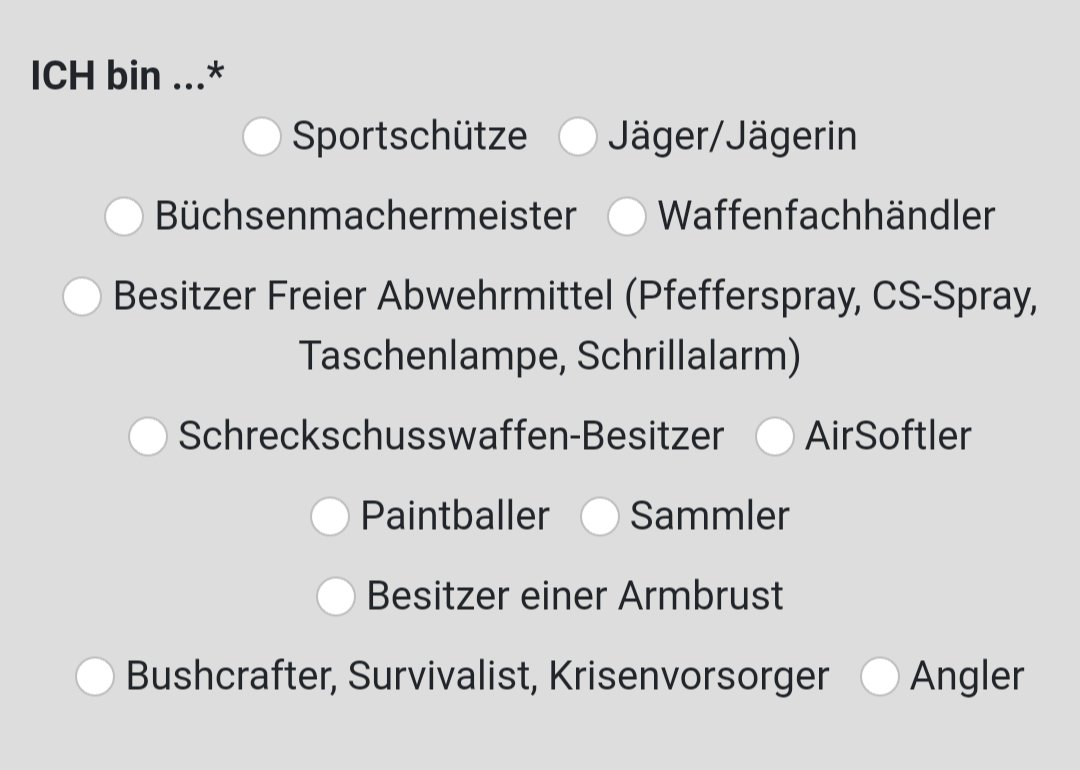 ICH bin ...*

Sportschütze Jäger/Jägerin

Büchsenmachermeister Waffenfachhändler

Besitzer Freier Abwehrmittel (Pfefferspray, CS-Spray, Taschenlampe, Schrillalarm)

Schreckschusswaffen-Besitzer AirSoftler

Paintballer Sammler

Besitzer einer Armbrust

Bushcrafter, Survivalist, Krisenvorsorger Angler